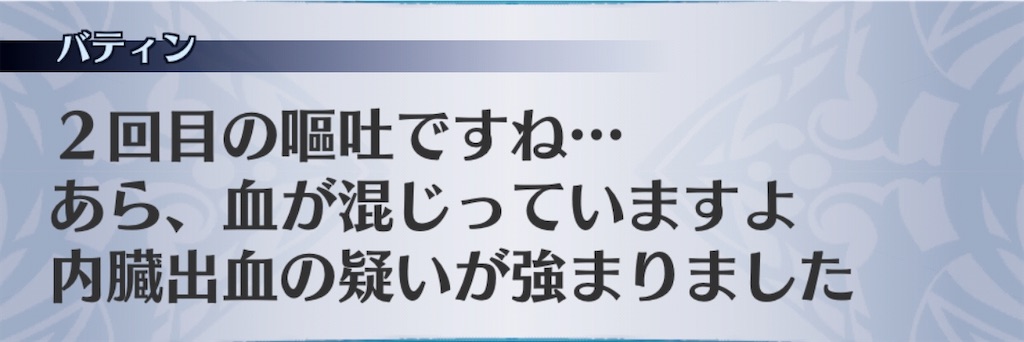 バティン

２回目の嘔吐ですね…
あら、血が混じっていますよ
内臓出血の疑いが強まりました